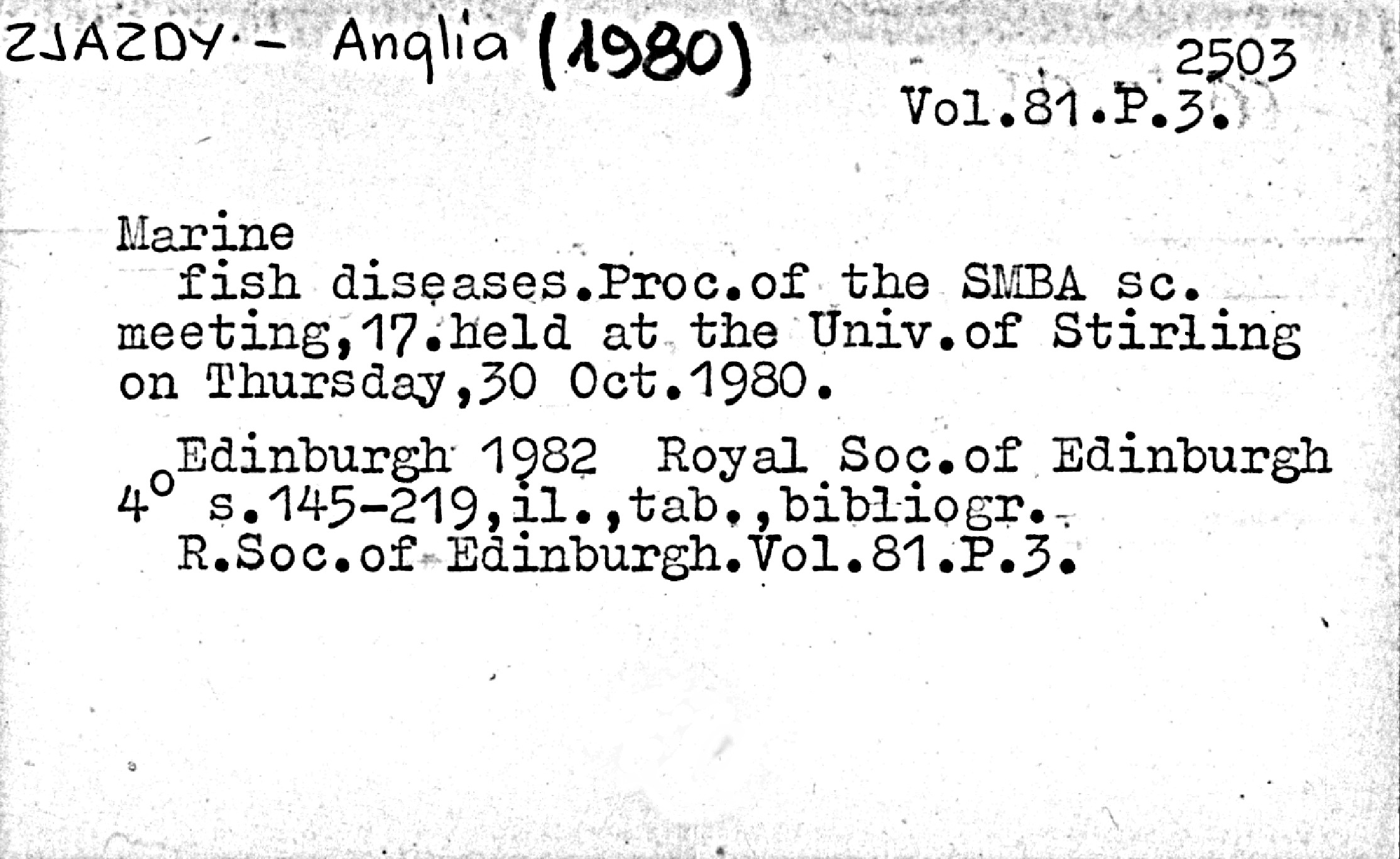 ZJAZDY - Anglia (1980)

2503
Vol.81.P.3.

Marine
fish diseases.Proc.of the SMBA sc. meeting,17.held at the Univ.of Stirling on Thursday,30 Oct.1980.

Edinburgh 1982 Royal Soc.of Edinburgh
4° s.145-219,il.,tab.,bibliogr.
R.Soc.of Edinburgh.Vol.81.P.3.